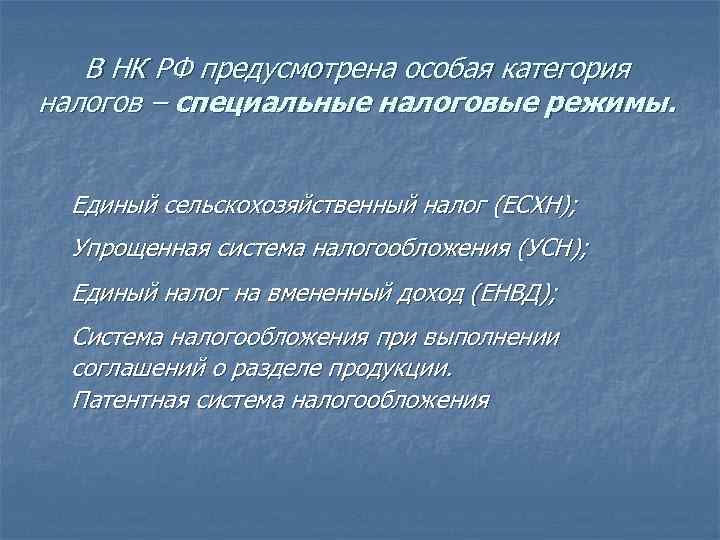 В НК РФ предусмотрена особая категория налогов – специальные налоговые режимы.

Единый сельскохозяйственный налог (ЕСХН);

Упрощенная система налогообложения (УСН);

Единый налог на вмененный доход (ЕНВД);

Система налогообложения при выполнении соглашений о разделе продукции.
Патентная система налогообложения